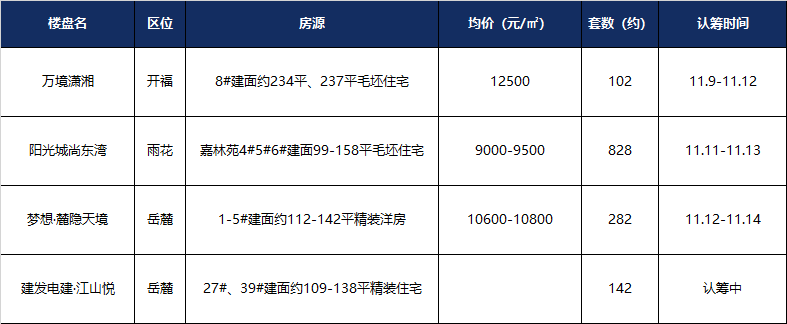 | 楼盘名 | 区位 | 房源 | 均价（元/㎡） | 套数（约） | 认筹时间 |
|---|---|---|---|---|---|
| 万境潇湘 | 开福 | 8#建面约234平、237平毛坯住宅 | 12500 | 102 | 11.9-11.12 |
| 阳光城尚东湾 | 雨花 | 嘉林苑4#5#6#建面99-158平毛坯住宅 | 9000-9500 | 828 | 11.11-11.13 |
| 梦想·麓隐天境 | 岳麓 | 1-5#建面约112-142平精装洋房 | 10600-10800 | 282 | 11.12-11.14 |
| 建发电建·江山悦 | 岳麓 | 27#、39#建面约109-138平精装住宅 |  | 142 | 认筹中 |